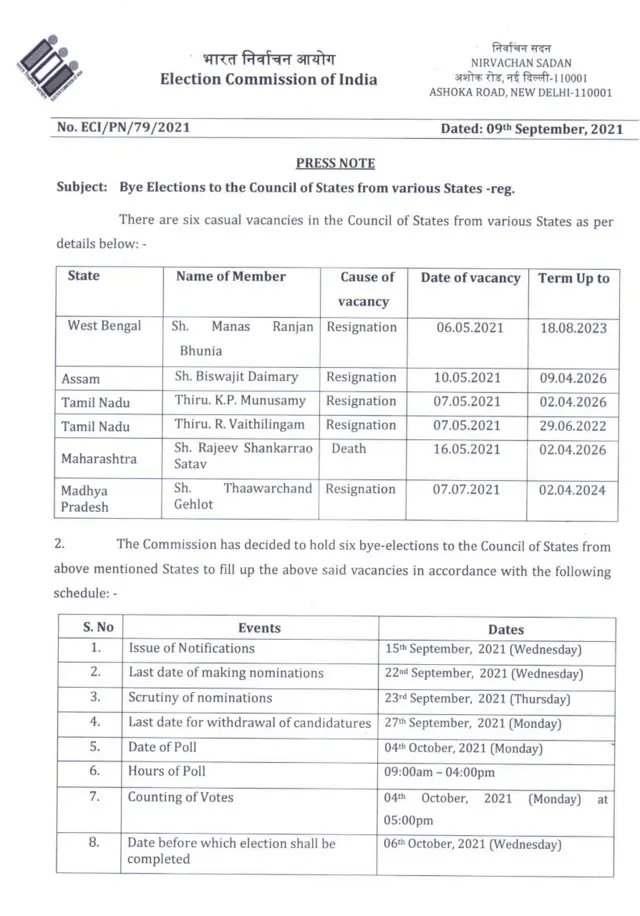 भारत निर्वाचन आयोग
Election Commission of India

निर्वाचन सदन
NIRVACHAN SADAN
अशोक रोड, नई दिल्ली-110001
ASHOKA ROAD, NEW DELHI-110001

No. ECI/PN/79/2021

Dated: 09th September, 2021

PRESS NOTE

Subject: Bye Elections to the Council of States from various States -reg.

There are six casual vacancies in the Council of States from various States as per details below: -

| State | Name of Member | Cause of vacancy | Date of vacancy | Term Up to |
|---|---|---|---|---|
| West Bengal | Sh. Manas Ranjan Bhunia | Resignation | 06.05.2021 | 18.08.2023 |
| Assam | Sh. Biswajit Daimary | Resignation | 10.05.2021 | 09.04.2026 |
| Tamil Nadu | Thiru. K.P. Munusamy | Resignation | 07.05.2021 | 02.04.2026 |
| Tamil Nadu | Thiru. R. Vaithilingam | Resignation | 07.05.2021 | 29.06.2022 |
| Maharashtra | Sh. Rajeev Shankarrao Satav | Death | 16.05.2021 | 02.04.2026 |
| Madhya Pradesh | Sh. Thaawarchand Gehlot | Resignation | 07.07.2021 | 02.04.2024 |

2. The Commission has decided to hold six bye-elections to the Council of States from above mentioned States to fill up the above said vacancies in accordance with the following schedule: -

| S. No | Events | Dates |
|---|---|---|
| 1. | Issue of Notifications | 15th September, 2021 (Wednesday) |
| 2. | Last date of making nominations | 22nd September, 2021 (Wednesday) |
| 3. | Scrutiny of nominations | 23rd September, 2021 (Thursday) |
| 4. | Last date for withdrawal of candidatures | 27th September, 2021 (Monday) |
| 5. | Date of Poll | 04th October, 2021 (Monday) |
| 6. | Hours of Poll | 09:00am – 04:00pm |
| 7. | Counting of Votes | 04th October, 2021 (Monday) at 05:00pm |
| 8. | Date before which election shall be completed | 06th October, 2021 (Wednesday) |